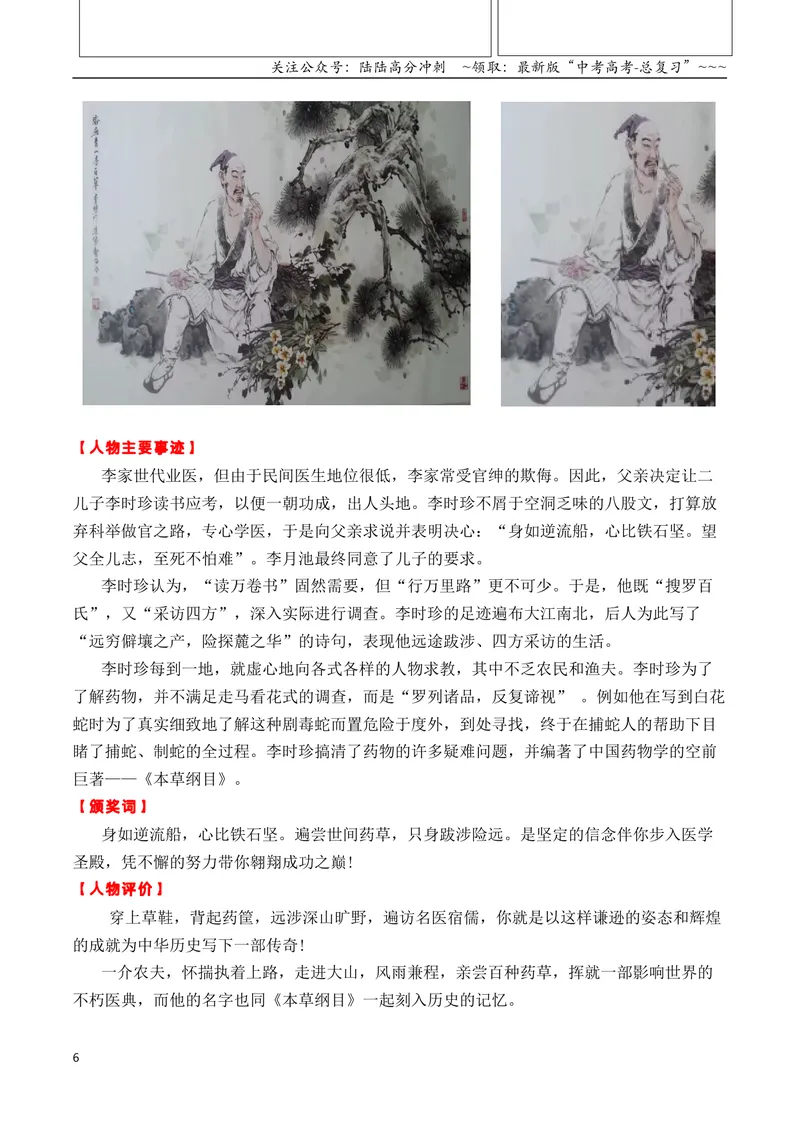 关注公众号：陆陆高分冲刺 ~领取：最新版“中考高考-总复习”~~~

【人物主要事迹】

李家世代业医，但由于民间医生地位很低，李家常受官绅的欺侮。因此，父亲决定让二儿子李时珍读书应考，以便一朝功成，出人头地。李时珍不屑于空洞乏味的八股文，打算放弃科举做官之路，专心学医，于是向父亲求说并表明决心：“身如逆流船，心比铁石坚。望父全儿志，至死不怕难”。李月池最终同意了儿子的要求。

李时珍认为，“读万卷书”固然需要，但“行万里路”更不可少。于是，他既“搜罗百氏”，又“采访四方”，深入实际进行调查。李时珍的足迹遍布大江南北，后人为此写了“远穷僻壤之产，险探麓之华”的诗句，表现他远途跋涉、四方采访的生活。

李时珍每到一地，就虚心地向各式各样的人物求教，其中不乏农民和渔夫。李时珍为了了解药物，并不满足走马看花式的调查，而是“罗列诸品，反复谛视”。例如他在写到白花蛇时为了真实细致地了解这种剧毒蛇而置危险于度外，到处寻找，终于在捕蛇人的帮助下目睹了捕蛇、制蛇的全过程。李时珍搞清了药物的许多疑难问题，并编著了中国药物学的空前巨著——《本草纲目》。

【颁奖词】

身如逆流船，心比铁石坚。遍尝世间药草，只身跋涉险远。是坚定的信念伴你步入医学圣殿，凭不懈的努力带你翱翔成功之巅！

【人物评价】

穿上草鞋，背起药筐，远涉深山旷野，遍访名医宿儒，你就是以这样谦逊的姿态和辉煌的成就为中华历史写下一部传奇！

一介农夫，怀揣执着上路，走进大山，风雨兼程，亲尝百种药草，挥就一部影响世界的不朽医典，而他的名字也同《本草纲目》一起刻入历史的记忆。

6